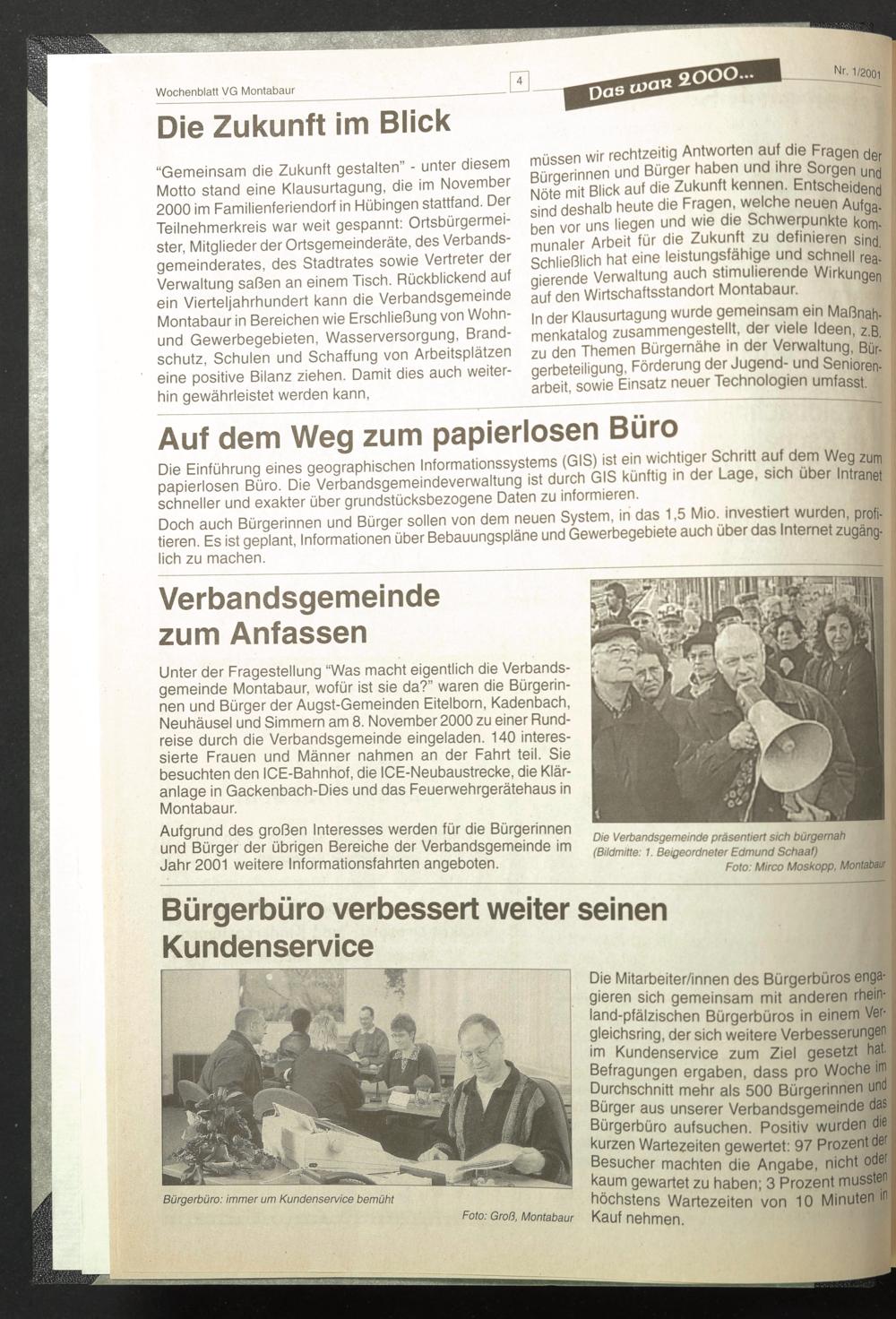 Wochenblatt VG Montabaur

4

Das war 2000...

Nr. 1/2001

Die Zukunft im Blick

"Gemeinsam die Zukunft gestalten" - unter diesem Motto stand eine Klausurtagung, die im November 2000 im Familienferiendorf in Hübingen stattfand. Der Teilnehmerkreis war weit gespannt: Ortsbürgermeister, Mitglieder der Ortsgemeinderäte, des Verbandsgemeinderates, des Stadtrates sowie Vertreter der Verwaltung saßen an einem Tisch. Rückblickend auf ein Vierteljahrhundert kann die Verbandsgemeinde Montabaur in Bereichen wie Erschließung von Wohn- und Gewerbegebieten, Wasserversorgung, Brandschutz, Schulen und Schaffung von Arbeitsplätzen eine positive Bilanz ziehen. Damit dies auch weiterhin gewährleistet werden kann, müssen wir rechtzeitig Antworten auf die Fragen der Bürgerinnen und Bürger haben und ihre Sorgen und Nöte mit Blick auf die Zukunft kennen. Entscheidend sind deshalb heute die Fragen, welche neuen Aufgaben vor uns liegen und wie die Schwerpunkte kommunaler Arbeit für die Zukunft zu definieren sind. Schließlich hat eine leistungsfähige und schnell reagierende Verwaltung auch stimulierende Wirkungen auf den Wirtschaftsstandort Montabaur.

In der Klausurtagung wurde gemeinsam ein Maßnahmenkatalog zusammengestellt, der viele Ideen, z.B. zu den Themen Bürgernähe in der Verwaltung, Bürgerbeteiligung, Förderung der Jugend- und Seniorenarbeit, sowie Einsatz neuer Technologien umfasst.

Auf dem Weg zum papierlosen Büro

Die Einführung eines geographischen Informationssystems (GIS) ist ein wichtiger Schritt auf dem Weg zum papierlosen Büro. Die Verbandsgemeindeverwaltung ist durch GIS künftig in der Lage, sich über Intranet schneller und exakter über grundstücksbezogene Daten zu informieren.

Doch auch Bürgerinnen und Bürger sollen von dem neuen System, in das 1,5 Mio. investiert wurden, profitieren. Es ist geplant, Informationen über Bebauungspläne und Gewerbegebiete auch über das Internet zugänglich zu machen.

Verbandsgemeinde zum Anfassen

Unter der Fragestellung "Was macht eigentlich die Verbandsgemeinde Montabaur, wofür ist sie da?" waren die Bürgerinnen und Bürger der Augst-Gemeinden Eitelborn, Kadenbach, Neuhäusel und Simmern am 8. November 2000 zu einer Rundreise durch die Verbandsgemeinde eingeladen. 140 interessierte Frauen und Männer nahmen an der Fahrt teil. Sie besuchten den ICE-Bahnhof, die ICE-Neubaustrecke, die Kläranlage in Gackenbach-Dies und das Feuerwehrgerätehaus in Montabaur.

Aufgrund des großen Interesses werden für die Bürgerinnen und Bürger der übrigen Bereiche der Verbandsgemeinde im Jahr 2001 weitere Informationsfahrten angeboten.

Die Verbandsgemeinde präsentiert sich bürgernah (Bildmitte: 1. Beigeordneter Edmund Schaaf)
Foto: Mirco Moskopp, Montabaur

Bürgerbüro verbessert weiter seinen Kundenservice

Bürgerbüro: immer um Kundenservice bemüht
Foto: Groß, Montabaur

Die Mitarbeiter/innen des Bürgerbüros engagieren sich gemeinsam mit anderen rheinland-pfälzischen Bürgerbüros in einem Vergleichsring, der sich weitere Verbesserungen im Kundenservice zum Ziel gesetzt hat. Befragungen ergaben, dass pro Woche im Durchschnitt mehr als 500 Bürgerinnen und Bürger aus unserer Verbandsgemeinde das Bürgerbüro aufsuchen. Positiv wurden die kurzen Wartezeiten gewertet: 97 Prozent der Besucher machten die Angabe, nicht oder kaum gewartet zu haben; 3 Prozent mussten höchstens Wartezeiten von 10 Minuten in Kauf nehmen.